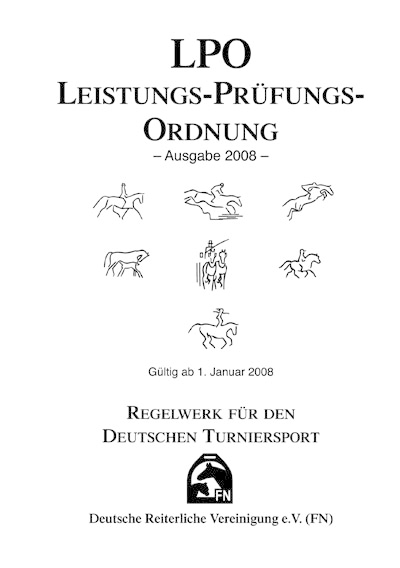 LPO
LEISTUNGS-PRÜFUNGS-ORDNUNG
– Ausgabe 2008 –

Gültig ab 1. Januar 2008

REGELWERK FÜR DEN DEUTSCHEN TURNIERSPORT

FN

Deutsche Reiterliche Vereinigung e.V. (FN)